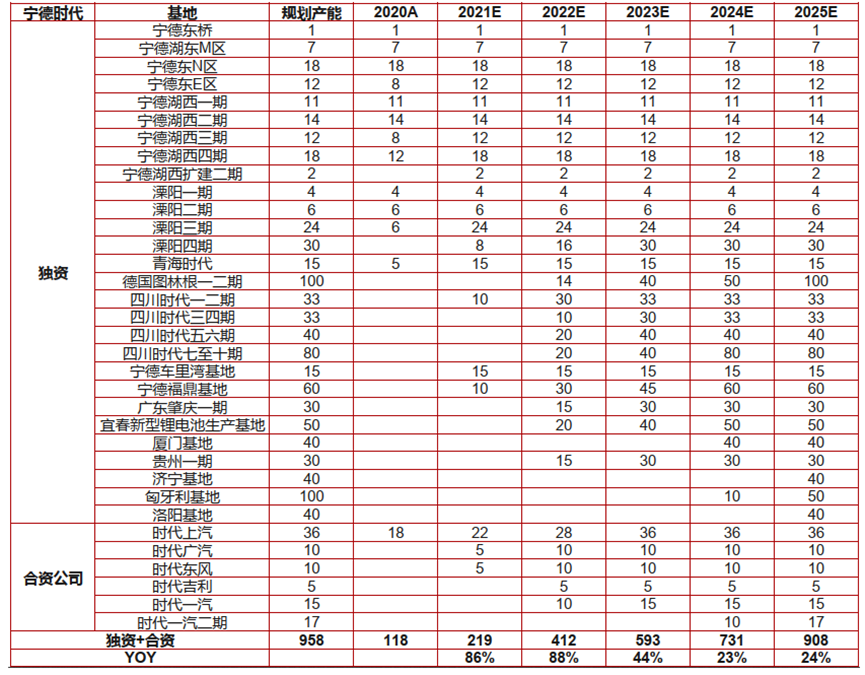 | 宁德时代 | 基地 | 规划产能 | 2020A | 2021E | 2022E | 2023E | 2024E | 2025E |
|---|---|---|---|---|---|---|---|---|
| 独资 | 宁德东桥 | 1 | 1 | 1 | 1 | 1 | 1 | 1 |
| | 宁德湖东M区 | 7 | 7 | 7 | 7 | 7 | 7 | 7 |
| | 宁德东N区 | 18 | 18 | 18 | 18 | 18 | 18 | 18 |
| | 宁德东E区 | 12 | 8 | 12 | 12 | 12 | 12 | 12 |
| | 宁德湖西一期 | 11 | 11 | 11 | 11 | 11 | 11 | 11 |
| | 宁德湖西二期 | 14 | 14 | 14 | 14 | 14 | 14 | 14 |
| | 宁德湖西三期 | 12 | 8 | 12 | 12 | 12 | 12 | 12 |
| | 宁德湖西四期 | 18 | 12 | 18 | 18 | 18 | 18 | 18 |
| | 宁德湖西扩建二期 | 2 | | 2 | 2 | 2 | 2 | 2 |
| | 溧阳一期 | 4 | 4 | 4 | 4 | 4 | 4 | 4 |
| | 溧阳二期 | 6 | 6 | 6 | 6 | 6 | 6 | 6 |
| | 溧阳三期 | 24 | 6 | 24 | 24 | 24 | 24 | 24 |
| | 溧阳四期 | 30 | | 8 | 16 | 30 | 30 | 30 |
| | 青海时代 | 15 | 5 | 15 | 15 | 15 | 15 | 15 |
| | 德国图林根一二期 | 100 | | | 14 | 40 | 50 | 100 |
| | 四川时代一二期 | 33 | | 10 | 30 | 33 | 33 | 33 |
| | 四川时代三四期 | 33 | | | 10 | 30 | 33 | 33 |
| | 四川时代五六期 | 40 | | | 20 | 40 | 40 | 40 |
| | 四川时代七至十期 | 80 | | | 20 | 40 | 80 | 80 |
| | 宁德车里湾基地 | 15 | | 15 | 15 | 15 | 15 | 15 |
| | 宁德福鼎基地 | 60 | | 10 | 30 | 45 | 60 | 60 |
| | 广东肇庆一期 | 30 | | | 15 | 30 | 30 | 30 |
| | 宜春新型锂电池生产基地 | 50 | | | 20 | 40 | 50 | 50 |
| | 厦门基地 | 40 | | | | | 40 | 40 |
| | 贵州一期 | 30 | | | 15 | 30 | 30 | 30 |
| | 济宁基地 | 40 | | | | | | 40 |
| | 匈牙利基地 | 100 | | | | | 10 | 50 |
| | 洛阳基地 | 40 | | | | | | 40 |
| 合资公司 | 时代上汽 | 36 | 18 | 22 | 28 | 36 | 36 | 36 |
| | 时代广汽 | 10 | | 5 | 10 | 10 | 10 | 10 |
| | 时代东风 | 10 | | 5 | 10 | 10 | 10 | 10 |
| | 时代吉利 | 5 | | | 5 | 5 | 5 | 5 |
| | 时代一汽 | 15 | | | 10 | 15 | 15 | 15 |
| | 时代一汽二期 | 17 | | | | | 10 | 17 |
| 独资+合资 | | 958 | 118 | 219 | 412 | 593 | 731 | 908 |
| YOY | | | | 86% | 88% | 44% | 23% | 24% |